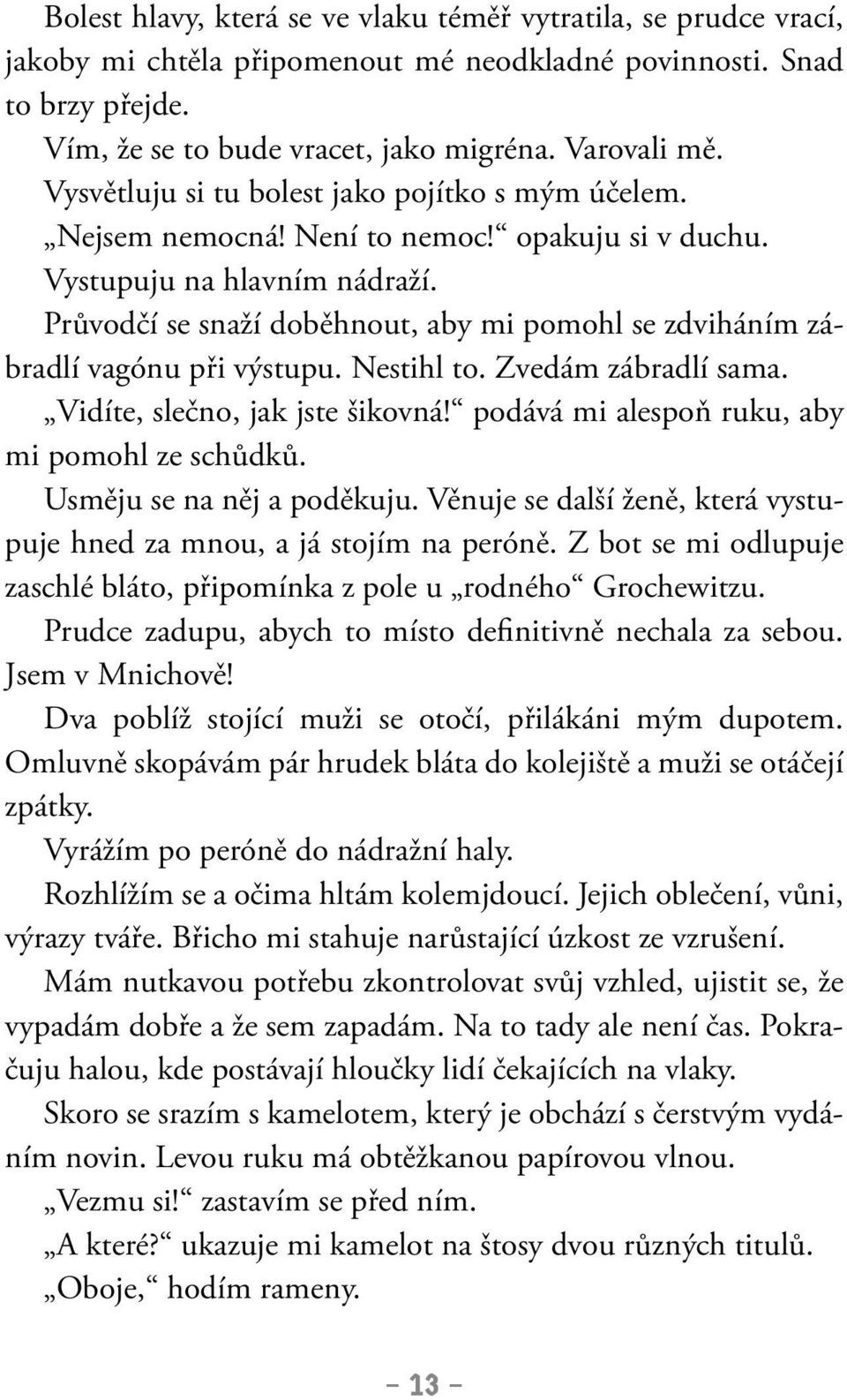 Bolest hlavy, která se ve vlaku téměř vytratila, se prudce vrací, jakoby mi chtěla připomenout mé neodkladné povinnosti. Snad to brzy přejde.

Vím, že se to bude vracet, jako migréna. Varovali mě.

Vysvětluju si tu bolest jako pojítko s mým účelem.

„Nejsem nemocná! Není to nemoc!“ opakuju si v duchu.

Vystupuju na hlavním nádraží.

Průvodčí se snaží doběhnout, aby mi pomohl se zdviháním zábradlí vagónu při výstupu. Nestihl to. Zvedám zábradlí sama.

„Vidíte, slečno, jak jste šikovná!“ podává mi alespoň ruku, aby mi pomohl ze schůdků.

Usměju se na něj a poděkuju. Věnuje se další ženě, která vystupuje hned za mnou, a já stojím na peróně. Z bot se mi odlupuje zaschlé bláto, připomínka z pole u „rodného“ Grochewitzu.

Prudce zadupu, abych to místo definitivně nechala za sebou. Jsem v Mnichově!

Dva poblíž stojící muži se otočí, přilákáni mým dupotem. Omluvně skopávám pár hrudek bláta do kolejiště a muži se otáčejí zpátky.

Vyrážím po peróně do nádražní haly.

Rozhlížím se a očima hltám kolemjdoucí. Jejich oblečení, vůni, výrazy tváře. Břicho mi stahuje narůstající úzkost ze vzrušení.

Mám nutkavou potřebu zkontrolovat svůj vzhled, ujistit se, že vypadám dobře a že sem zapadám. Na to tady ale není čas. Pokračuju halou, kde postávají hloučky lidí čekajících na vlaky.

Skoro se srazím s kamelotem, který je obchází s čerstvým vydáním novin. Levou ruku má obtěžkanou papírovou vlnou.

„Vezmu si!“ zastavím se před ním.

„A které?“ ukazuje mi kamelot na štosy dvou různých titulů.

„Oboje,“ hodím rameny.

– 13 –